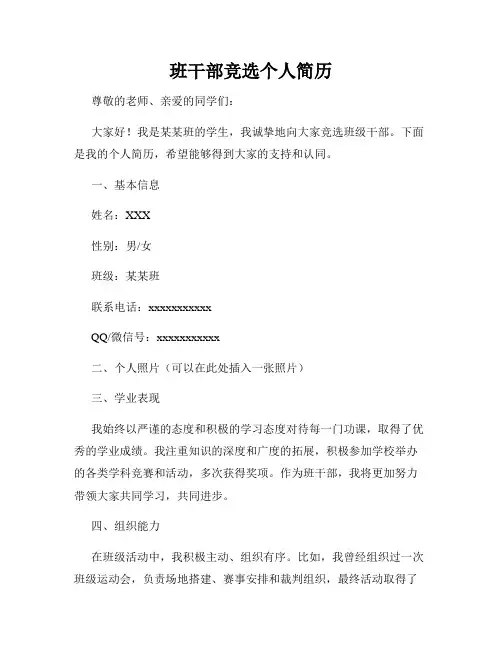 班干部竞选个人简历

尊敬的老师、亲爱的同学们：

大家好！我是某某班的学生，我诚挚地向大家竞选班级干部。下面是我的个人简历，希望能够得到大家的支持和认同。

一、基本信息

姓名：XXX

性别：男/女

班级：某某班

联系电话：xxxxxxxxxxx

QQ/微信号：xxxxxxxxxxx

二、个人照片（可以在此处插入一张照片）

三、学业表现

我始终以严谨的态度和积极的学习态度对待每一门功课，取得了优秀的学业成绩。我注重知识的深度和广度的拓展，积极参加学校举办的各类学科竞赛和活动，多次获得奖项。作为班干部，我将更加努力带领大家共同学习，共同进步。

四、组织能力

在班级活动中，我积极主动、组织有序。比如，我曾经组织过一次班级运动会，负责场地搭建、赛事安排和裁判组织，最终活动取得了